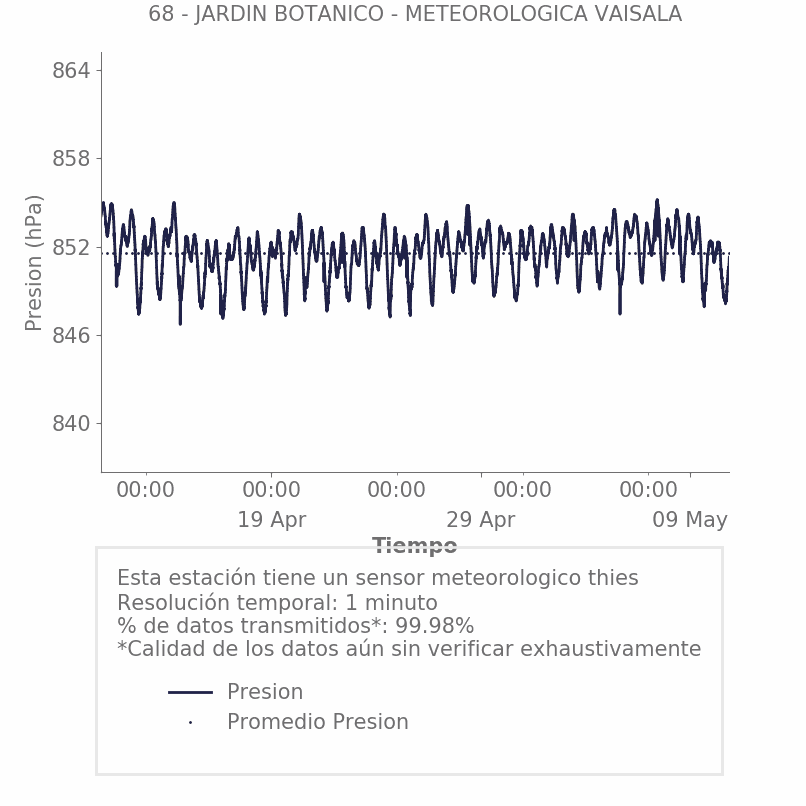 68 - JARDIN BOTANICO - METEOROLOGICA VAISALA

Presion (hPa)

864
858
852
846
840

00:00
00:00
19 Apr
00:00
00:00
29 Apr
00:00
09 May

Tiempo

Esta estación tiene un sensor meteorologico thies
Resolución temporal: 1 minuto
% de datos transmitidos*: 99.98%
*Calidad de los datos aún sin verificar exhaustivamente

Presion
Promedio Presion